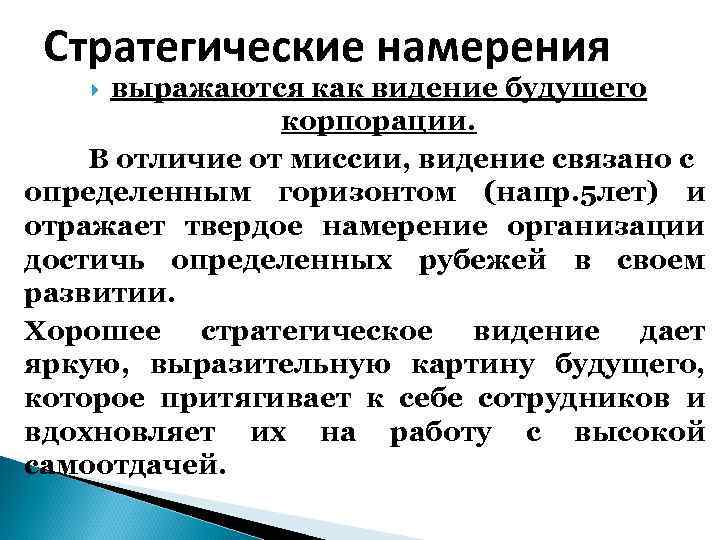 Стратегические намерения

выражаются как видение будущего корпорации.

В отличие от миссии, видение связано с определенным горизонтом (напр.5лет) и отражает твердое намерение организации достичь определенных рубежей в своем развитии.

Хорошее стратегическое видение дает яркую, выразительную картину будущего, которое притягивает к себе сотрудников и вдохновляет их на работу с высокой самоотдачей.